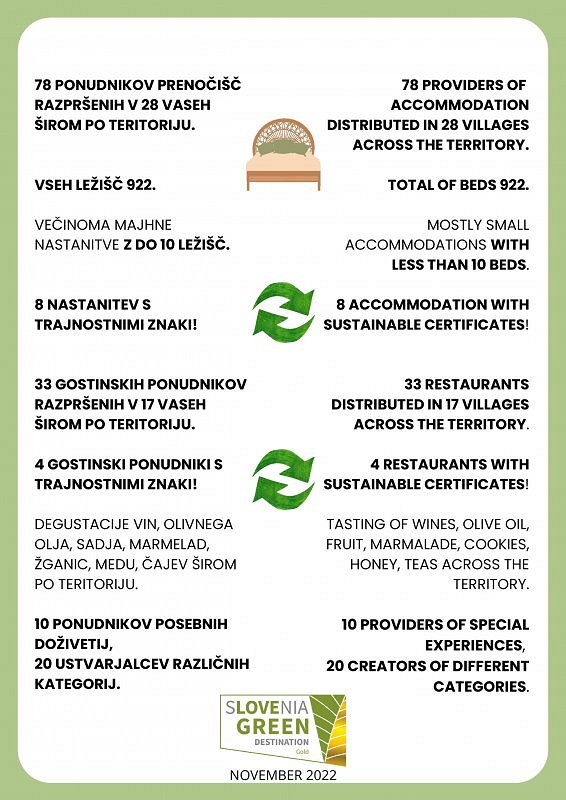 78 PONUDNIKOV PRENOČIŠČ RAZPRŠENIH V 28 VASEH ŠIROM PO TERITORIJU.

VSEH LEŽIŠČ 922.

VEČINOMA MAJHNE NASTANITVE Z DO 10 LEŽIŠČ.

8 NASTANITEV S TRAJNOSTNIMI ZNAKI!

33 GOSTINSKIH PONUDNIKOV RAZPRŠENIH V 17 VASEH ŠIROM PO TERITORIJU.

4 GOSTINSKI PONUDNIKI S TRAJNOSTNIMI ZNAKI!

DEGUSTACIJE VIN, OLIVNEGA OLJA, SADJA, MARMELAD, ŽGANIC, MEDU, ČAJEV ŠIROM PO TERITORIJU.

10 PONUDNIKOV POSEBNIH DOŽIVETIJ,
20 USTVARJALCEV RAZLIČNIH KATEGORIJ.

78 PROVIDERS OF ACCOMMODATION DISTRIBUTED IN 28 VILLAGES ACROSS THE TERRITORY.

TOTAL OF BEDS 922.

MOSTLY SMALL ACCOMMODATIONS WITH LESS THAN 10 BEDS.

8 ACCOMMODATION WITH SUSTAINABLE CERTIFICATES!

33 RESTAURANTS DISTRIBUTED IN 17 VILLAGES ACROSS THE TERRITORY.

4 RESTAURANTS WITH SUSTAINABLE CERTIFICATES!

TASTING OF WINES, OLIVE OIL, FRUIT, MARMALADE, COOKIES, HONEY, TEAS ACROSS THE TERRITORY.

10 PROVIDERS OF SPECIAL EXPERIENCES,
20 CREATORS OF DIFFERENT CATEGORIES.

SLOVENIA GREEN DESTINATION Gold

NOVEMBER 2022